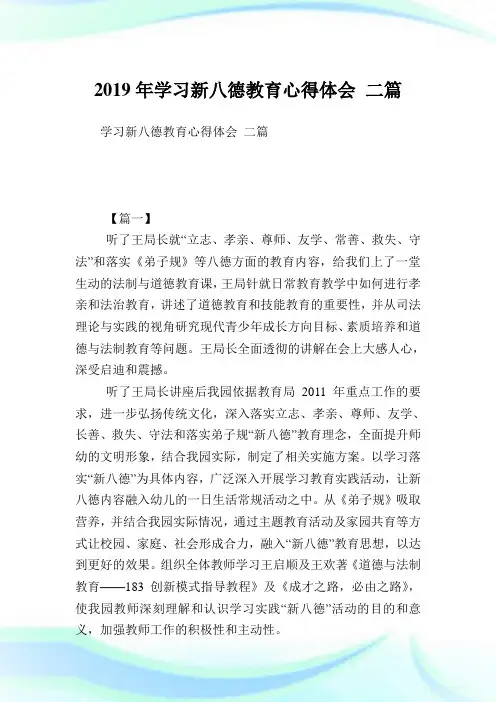 2019 年学习新八德教育心得体会 二篇

学习新八德教育心得体会 二篇

【篇一】

听了王局长就“立志、孝亲、尊师、友学、常善、救失、守法”和落实《弟子规》等八德方面的教育内容，给我们上了一堂生动的法制与道德教育课，王局针就日常教育教学中如何进行孝亲和法治教育，讲述了道德教育和技能教育的重要性，并从司法理论与实践的视角研究现代青少年成长方向目标、素质培养和道德与法制教育等问题。王局长全面透彻的讲解在会上大感人心，深受启迪和震撼。

听了王局长讲座后我园依据教育局 2011 年重点工作的要求，进一步弘扬传统文化，深入落实立志、孝亲、尊师、友学、长善、救失、守法和落实弟子规“新八德”教育理念，全面提升师幼的文明形象，结合我园实际，制定了相关实施方案。以学习落实“新八德”为具体内容，广泛深入开展学习教育实践活动，让新八德内容融入幼儿的一日生活常规活动之中。从《弟子规》吸取营养，并结合我园实际情况，通过主题教育活动及家园共育等方式让校园、家庭、社会形成合力，融入“新八德”教育思想，以达到更好的效果。组织全体教师学习王启顺及王欢著《道德与法制教育——183 创新模式指导教程》及《成才之路，必由之路》，使我园教师深刻理解和认识学习实践“新八德”活动的目的和意义，加强教师工作的积极性和主动性。